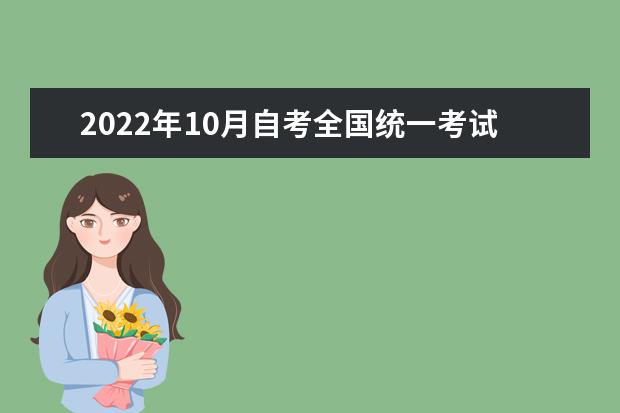 2022年10月自考全国统一考试